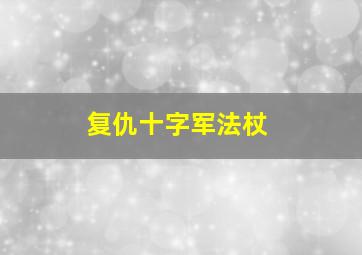 复仇十字军法杖